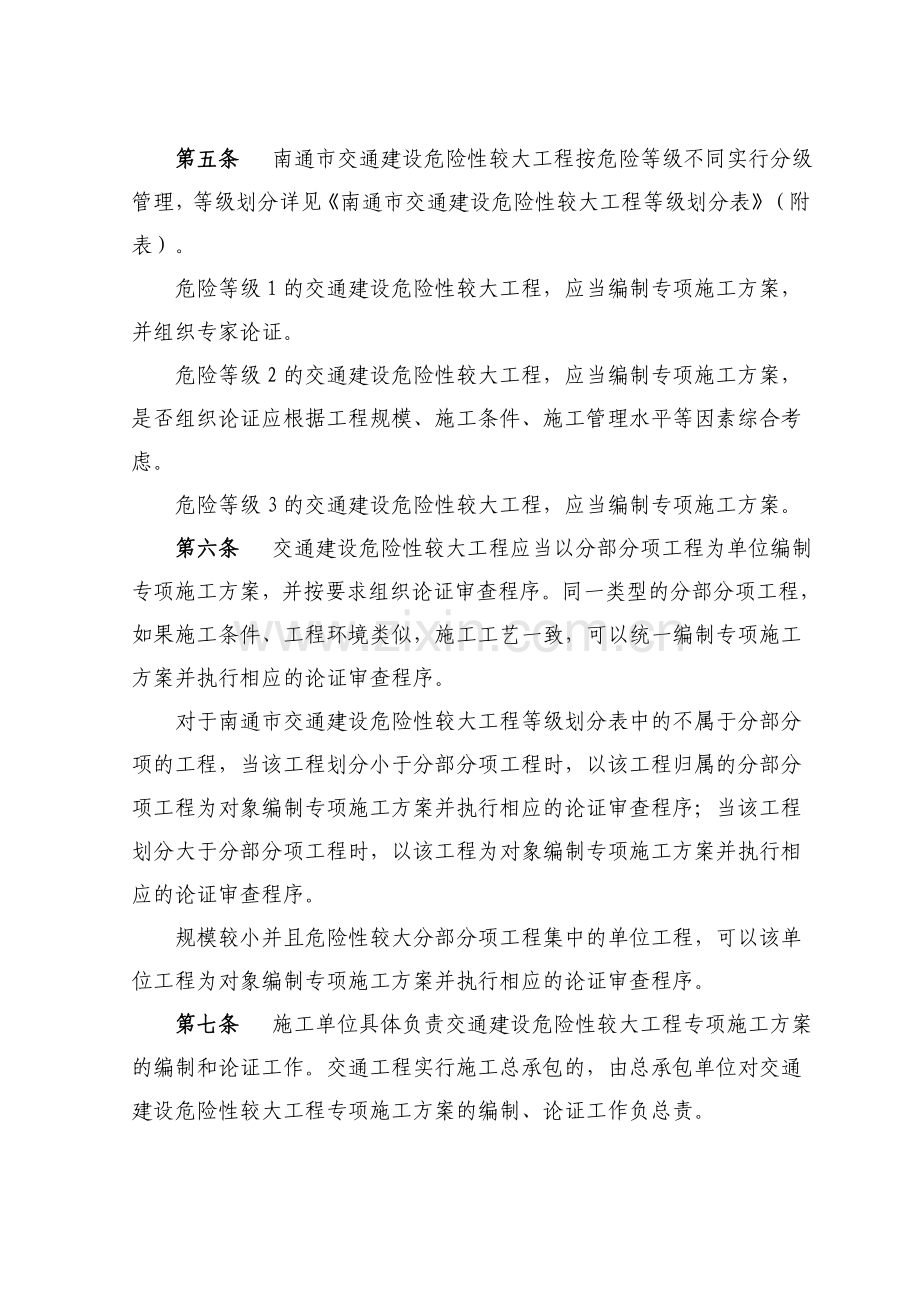 第五条 南通市交通建设危险性较大工程按危险等级不同实行分级管理，等级划分详见《南通市交通建设危险性较大工程等级划分表》（附表）。

危险等级1的交通建设危险性较大工程，应当编制专项施工方案，并组织专家论证。

危险等级2的交通建设危险性较大工程，应当编制专项施工方案，是否组织论证应根据工程规模、施工条件、施工管理水平等因素综合考虑。

危险等级3的交通建设危险性较大工程，应当编制专项施工方案。

第六条 交通建设危险性较大工程应当以分部分项工程为单位编制专项施工方案，并按要求组织论证审查程序。同一类型的分部分项工程，如果施工条件、工程环境类似，施工工艺一致，可以统一编制专项施工方案并执行相应的论证审查程序。

对于南通市交通建设危险性较大工程等级划分表中的不属于分部分项的工程，当该工程划分小于分部分项工程时，以该工程归属的分部分项工程为对象编制专项施工方案并执行相应的论证审查程序；当该工程划分大于分部分项工程时，以该工程为对象编制专项施工方案并执行相应的论证审查程序。

规模较小并且危险性较大分部分项工程集中的单位工程，可以该单位工程为对象编制专项施工方案并执行相应的论证审查程序。

第七条 施工单位具体负责交通建设危险性较大工程专项施工方案的编制和论证工作。交通工程实行施工总承包的，由总承包单位对交通建设危险性较大工程专项施工方案的编制、论证工作负总责。

www.zixin.com.cn